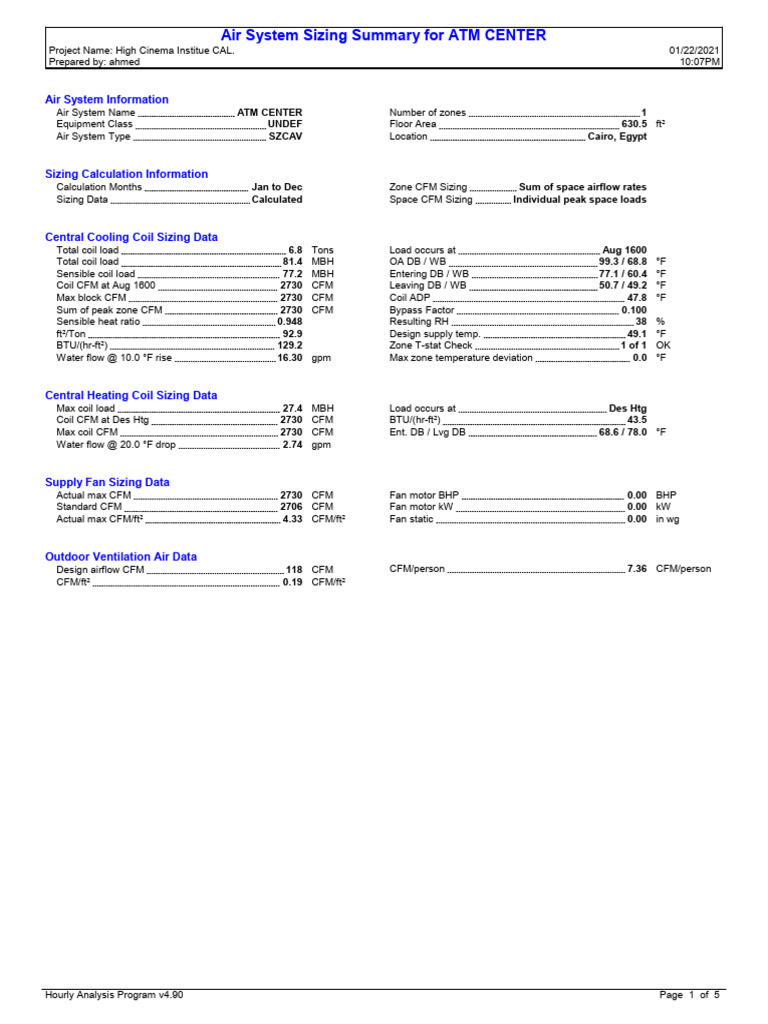 Air System Sizing Summary for ATM CENTER

Project Name: High Cinema Institue CAL.
Prepared by: ahmed

01/22/2021
10:07PM

Air System Information

Air System Name ATM CENTER
Equipment Class UNDEF
Air System Type SZCAV

Number of zones 1
Floor Area 630.5 ft²
Location Cairo, Egypt

Sizing Calculation Information

Calculation Months Jan to Dec
Sizing Data Calculated

Zone CFM Sizing Sum of space airflow rates
Space CFM Sizing Individual peak space loads

Central Cooling Coil Sizing Data

Total coil load 6.8 Tons
Total coil load 81.4 MBH
Sensible coil load 77.2 MBH
Coil CFM at Aug 1600 2730 CFM
Max block CFM 2730 CFM
Sum of peak zone CFM 2730 CFM
Sensible heat ratio 0.948
ft²/Ton 92.9
BTU/(hr-ft²) 129.2
Water flow @ 10.0 °F rise 16.30 gpm

Load occurs at Aug 1600
OA DB / WB 99.3 / 68.8 °F
Entering DB / WB 77.1 / 60.4 °F
Leaving DB / WB 50.7 / 49.2 °F
Coil ADP 47.8 °F
Bypass Factor 0.100
Resulting RH 38 %
Design supply temp. 49.1 °F
Zone T-stat Check 1 of 1 OK
Max zone temperature deviation 0.0 °F

Central Heating Coil Sizing Data

Max coil load 27.4 MBH
Coil CFM at Des Htg 2730 CFM
Max coil CFM 2730 CFM
Water flow @ 20.0 °F drop 2.74 gpm

Load occurs at Des Htg
BTU/(hr-ft²) 43.5
Ent. DB / Lvg DB 68.6 / 78.0 °F

Supply Fan Sizing Data

Actual max CFM 2730 CFM
Standard CFM 2706 CFM
Actual max CFM/ft² 4.33 CFM/ft²

Fan motor BHP 0.00 BHP
Fan motor kW 0.00 kW
Fan static 0.00 in wg

Outdoor Ventilation Air Data

Design airflow CFM 118 CFM
CFM/ft² 0.19 CFM/ft²

CFM/person 7.36 CFM/person

Hourly Analysis Program v4.90
Page 1 of 5